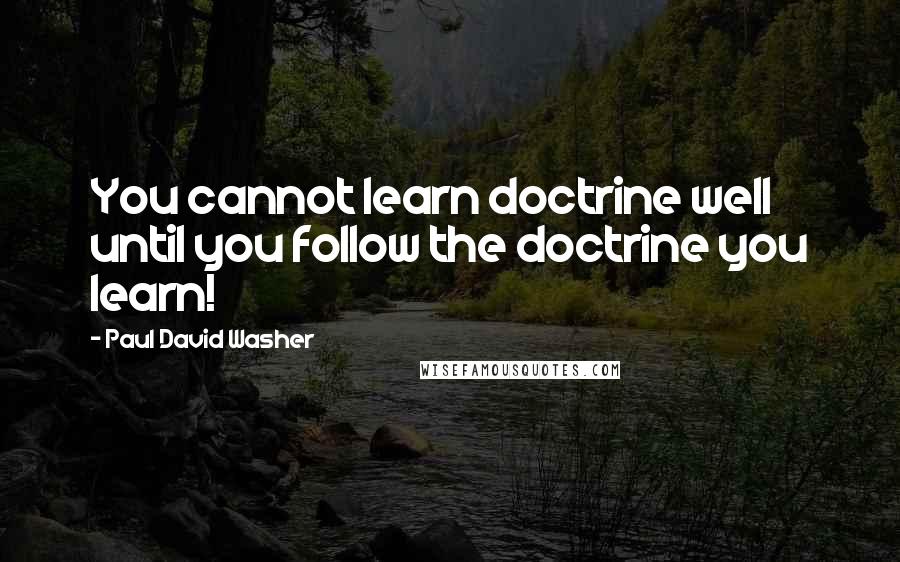 You cannot learn doctrine well until you follow the doctrine you learn!

- Paul David Washer

WISEFAMOUSQUOTES.COM